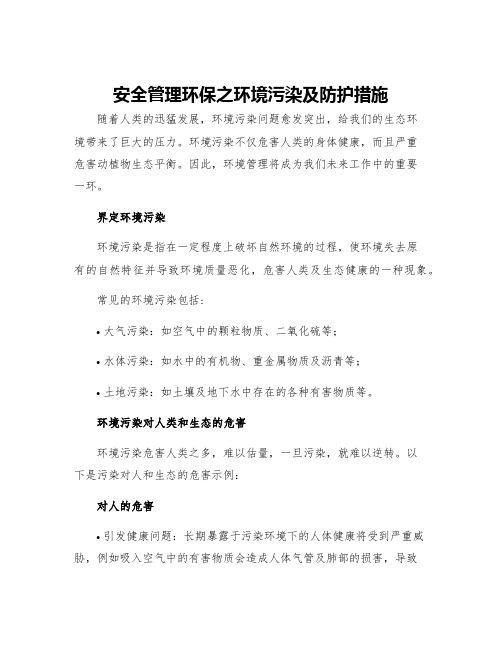 安全管理环保之环境污染及防护措施

随着人类的迅猛发展，环境污染问题愈发突出，给我们的生态环境带来了巨大的压力。环境污染不仅危害人类的身体健康，而且严重危害动植物生态平衡。因此，环境管理将成为我们未来工作中的重要一环。

界定环境污染

环境污染是指在一定程度上破坏自然环境的过程，使环境失去原有的自然特征并导致环境质量恶化，危害人类及生态健康的一种现象。

常见的环境污染包括：

• 大气污染：如空气中的颗粒物质、二氧化硫等；

• 水体污染：如水中的有机物、重金属物质及沥青等；

• 土地污染：如土壤及地下水中存在的各种有害物质等。

环境污染对人类和生态的危害

环境污染危害人类之多，难以估量，一旦污染，就难以逆转。以下是污染对人和生态的危害示例：

对人的危害

• 引发健康问题：长期暴露于污染环境下的人体健康将受到严重威胁，例如吸入空气中的有害物质会造成人体气管及肺部的损害，导致